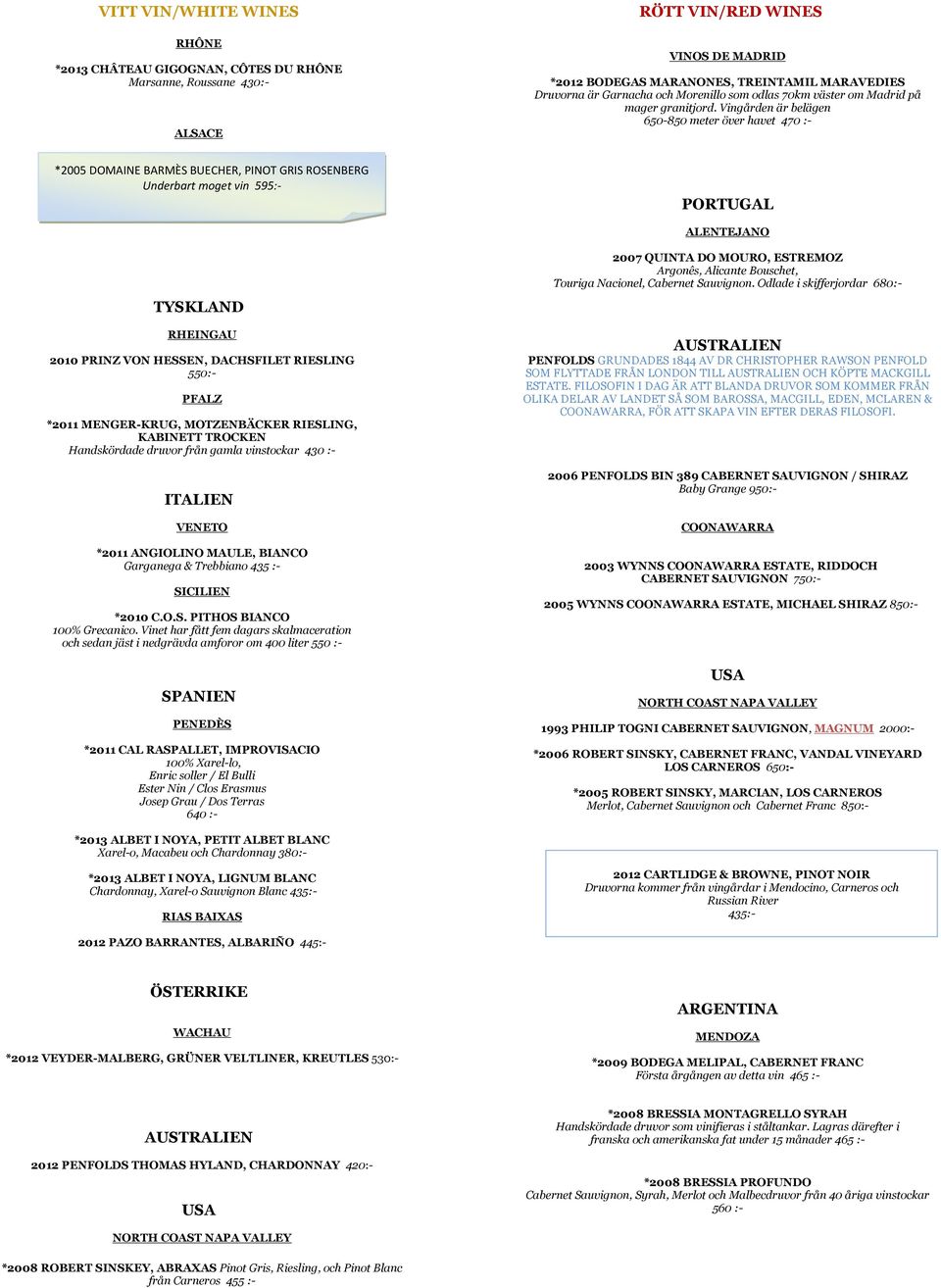 VITT VIN/WHITE WINES

RHÔNE

*2013 CHÂTEAU GIGOGNAN, CÔTES DU RHÔNE
Marsanne, Roussane 430:-

ALSACE

*2005 DOMAINE BARMÈS BUECHER, PINOT GRIS ROSENBERG
Underbart moget vin 595:-

TYSKLAND

RHEINGAU

2010 PRINZ VON HESSEN, DACHSFILET RIESLING
550:-

PFALZ

*2011 MENGER-KRUG, MOTZENBÄCKER RIESLING, KABINETT TROCKEN
Handskördade druvor från gamla vinstockar 430 :-

ITALIEN

VENETO

*2011 ANGIOLINO MAULE, BIANCO
Garganega & Trebbiano 435 :-

SICILIEN

*2010 C.O.S. PITHOS BIANCO
100% Grecanico. Vinet har fått fem dagars skalmaceration och sedan jäst i nedgrävda amforor om 400 liter 550 :-

SPANIEN

PENEDÈS

*2011 CAL RASPALLET, IMPROVISACIO
100% Xarel-lo,
Enric soller / El Bulli
Ester Nin / Clos Erasmus
Josep Grau / Dos Terras
640 :-

*2013 ALBET I NOYA, PETIT ALBET BLANC
Xarel-o, Macabeu och Chardonnay 380:-

*2013 ALBET I NOYA, LIGNUM BLANC
Chardonnay, Xarel-o Sauvignon Blanc 435:-

RIAS BAIXAS

2012 PAZO BARRANTES, ALBARIÑO 445:-

ÖSTERRIKE

WACHAU

*2012 VEYDER-MALBERG, GRÜNER VELTLINER, KREUTLES 530:-

AUSTRALIEN

2012 PENFOLDS THOMAS HYLAND, CHARDONNAY 420:-

USA

NORTH COAST NAPA VALLEY

*2008 ROBERT SINSKEY, ABRAXAS Pinot Gris, Riesling, och Pinot Blanc från Carneros 455 :-

RÖTT VIN/RED WINES

VINOS DE MADRID

*2012 BODEGAS MARANONES, TREINTAMIL MARAVEDIES
Druvorna är Garnacha och Morenillo som odlas 70km väster om Madrid på mager granitjord. Vingården är belägen 650-850 meter över havet 470 :-

PORTUGAL

ALENTEJANO

2007 QUINTA DO MOURO, ESTREMOZ
Argonês, Alicante Bouschet, Touriga Nacionel, Cabernet Sauvignon. Odlade i skifferjordar 680:-

AUSTRALIEN

PENFOLDS GRUNDADES 1844 AV DR CHRISTOPHER RAWSON PENFOLD SOM FLYTTADE FRÅN LONDON TILL AUSTRALIEN OCH KÖPTE MACKGILL ESTATE. FILOSOFIN I DAG ÄR ATT BLANDA DRUVOR SOM KOMMER FRÅN OLIKA DELAR AV LANDET SÅ SOM BAROSSA, MACGILL, EDEN, MCLAREN & COONAWARRA, FÖR ATT SKAPA VIN EFTER DERAS FILOSOFI.

2006 PENFOLDS BIN 389 CABERNET SAUVIGNON / SHIRAZ
Baby Grange 950:-

COONAWARRA

2003 WYNNS COONAWARRA ESTATE, RIDDOCH CABERNET SAUVIGNON 750:-

2005 WYNNS COONAWARRA ESTATE, MICHAEL SHIRAZ 850:-

USA

NORTH COAST NAPA VALLEY

1993 PHILIP TOGNI CABERNET SAUVIGNON, MAGNUM 2000:-

*2006 ROBERT SINSKY, CABERNET FRANC, VANDAL VINEYARD LOS CARNEROS 650:-

*2005 ROBERT SINSKY, MARCIAN, LOS CARNEROS
Merlot, Cabernet Sauvignon och Cabernet Franc 850:-

2012 CARTLIDGE & BROWNE, PINOT NOIR
Druvorna kommer från vingårdar i Mendocino, Carneros och Russian River
435:-

ARGENTINA

MENDOZA

*2009 BODEGA MELIPAL, CABERNET FRANC
Första årgången av detta vin 465 :-

*2008 BRESSIA MONTAGRELLO SYRAH
Handskördade druvor som vinifieras i ståltankar. Lagras därefter i franska och amerikanska fat under 15 månader 465 :-

*2008 BRESSIA PROFUNDO
Cabernet Sauvignon, Syrah, Merlot och Malbecdruvor från 40 åriga vinstockar
560 :-